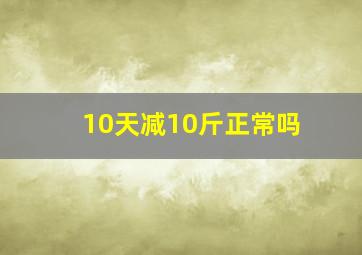 10天减10斤正常吗